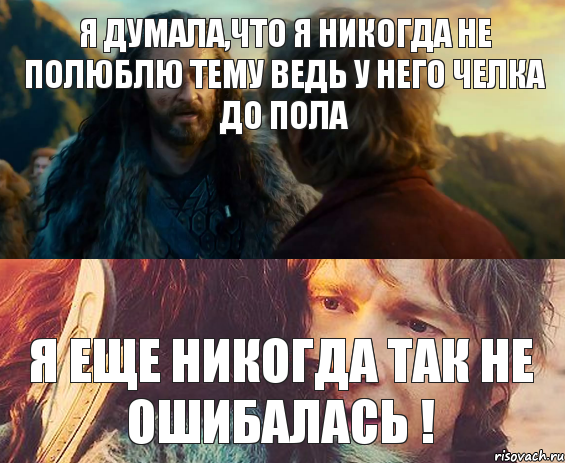 Я ДУМАЛА,ЧТО Я НИКОГДА НЕ ПОЛЮБЛЮ ТЕМУ ВЕДЬ У НЕГО ЧЕЛКА ДО ПОЛА

Я ЕЩЕ НИКОГДА ТАК НЕ ОШИБАЛАСЬ !

risovach.ru